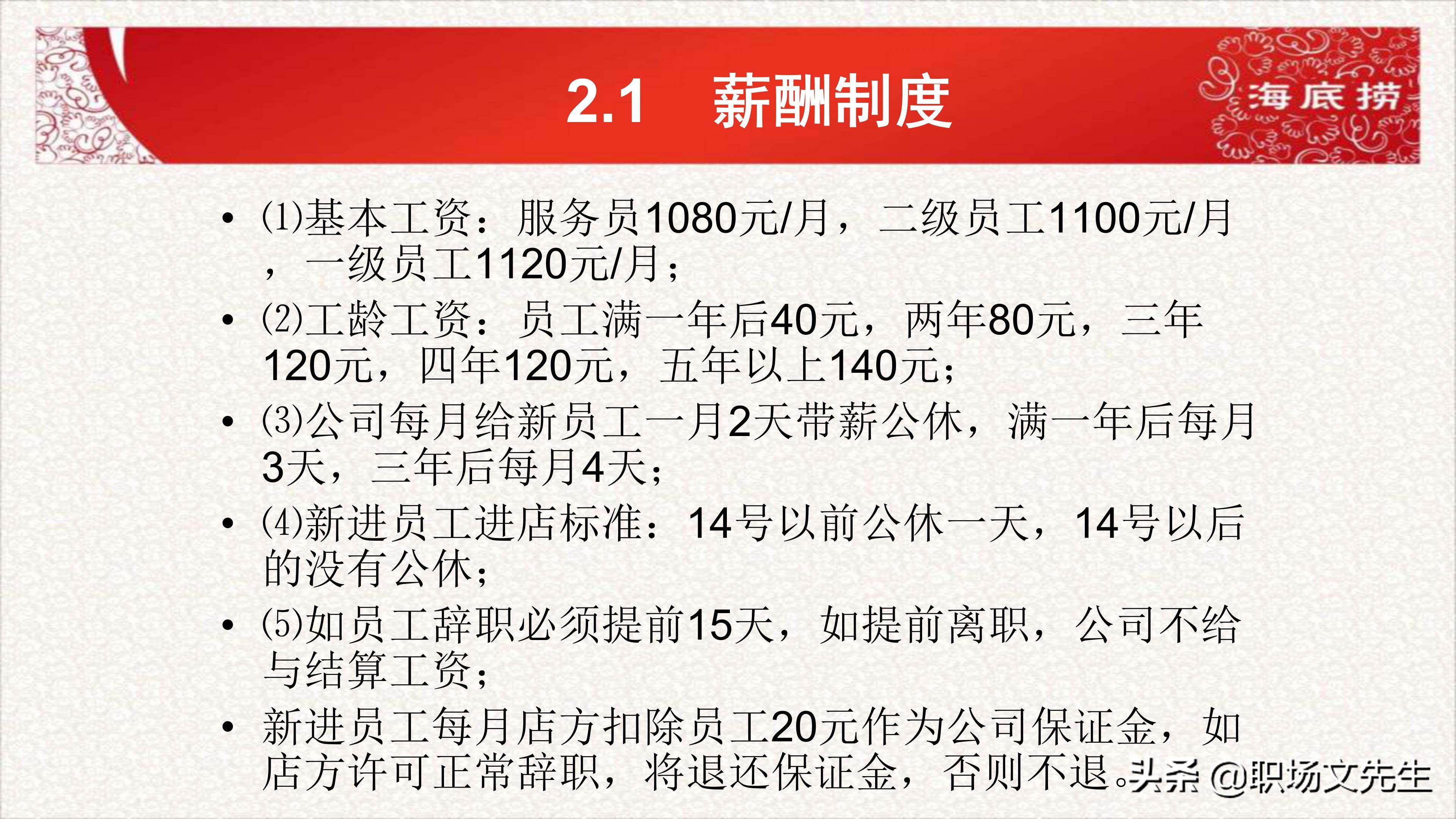 2.1 薪酬制度

海底捞

• ⑴基本工资：服务员1080元/月，二级员工1100元/月，一级员工1120元/月；
• ⑵工龄工资：员工满一年后40元，两年80元，三年120元，四年120元，五年以上140元；
• ⑶公司每月给新员工一月2天带薪公休，满一年后每月3天，三年后每月4天；
• ⑷新进员工进店标准：14号以前公休一天，14号以后的没有公休；
• ⑸如员工辞职必须提前15天，如提前离职，公司不给与结算工资；
• 新进员工每月店方扣除员工20元作为公司保证金，如店方许可正常辞职，将退还保证金，否则不退。

头条 @职场文先生